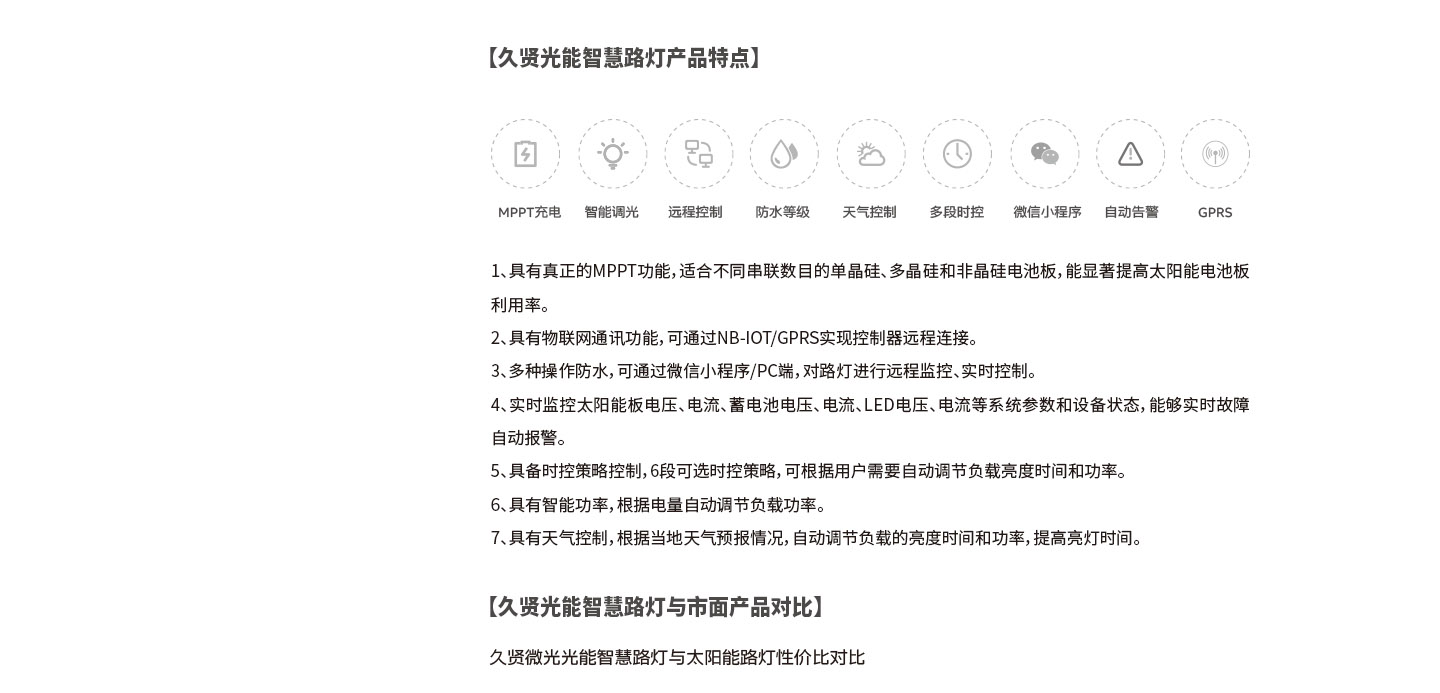 【久贤光能智慧路灯产品特点】

MPPT充电 智能调光 远程控制 防水等级 天气控制 多段时控 微信小程序 自动告警 GPRS

1、具有真正的MPPT功能，适合不同串联数目的单晶硅、多晶硅和非晶硅电池板，能显著提高太阳能电池板利用率。
2、具有物联网通讯功能，可通过NB-IOT/GPRS实现控制器远程连接。
3、多种操作防水，可通过微信小程序/PC端，对路灯进行远程监控、实时控制。
4、实时监控太阳能板电压、电流、蓄电池电压、电流、LED电压、电流等系统参数和设备状态，能够实时故障自动报警。
5、具备时控策略控制，6段可选时控策略，可根据用户需要自动调节负载亮度时间和功率。
6、具有智能功率，根据电量自动调节负载功率。
7、具有天气控制，根据当地天气预报情况，自动调节负载的亮度时间和功率，提高亮灯时间。

【久贤光能智慧路灯与市面产品对比】

久贤微光光能智慧路灯与太阳能路灯性价比对比